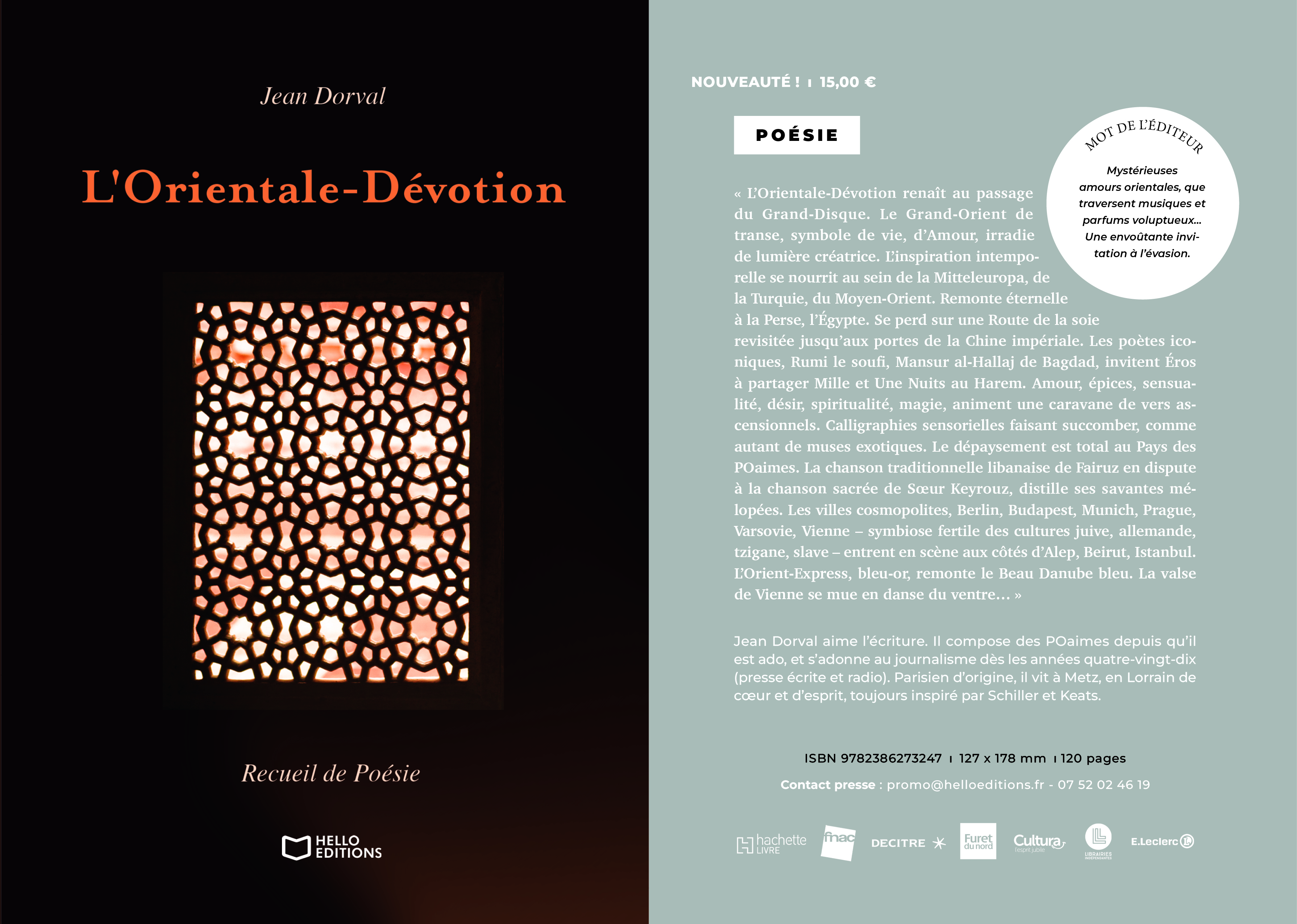 Jean Dorval

L'Orientale-Dévotion

Recueil de Poésie

HELLO EDITIONS

NOUVEAUTÉ ! ı 15,00 €

POÉSIE

MOT DE L'ÉDITEUR

Mystérieuses amours orientales, que traversent musiques et parfums voluptueux… Une envoûtante invitation à l'évasion.

« L'Orientale-Dévotion renaît au passage du Grand-Disque. Le Grand-Orient de transe, symbole de vie, d'Amour, irradie de lumière créatrice. L'inspiration intemporelle se nourrit au sein de la Mitteleuropa, de la Turquie, du Moyen-Orient. Remonte éternelle à la Perse, l'Égypte. Se perd sur une Route de la soie revisitée jusqu'aux portes de la Chine impériale. Les poètes iconiques, Rumi le soufi, Mansur al-Hallaj de Bagdad, invitent Éros à partager Mille et Une Nuits au Harem. Amour, épices, sensualité, désir, spiritualité, magie, animent une caravane de vers ascensionnels. Calligraphies sensorielles faisant succomber, comme autant de muses exotiques. Le dépaysement est total au Pays des POaimes. La chanson traditionnelle libanaise de Fairuz en dispute à la chanson sacrée de Sœur Keyrouz, distille ses savantes mélopées. Les villes cosmopolites, Berlin, Budapest, Munich, Prague, Varsovie, Vienne – symbiose fertile des cultures juive, allemande, tzigane, slave – entrent en scène aux côtés d'Alep, Beirut, Istanbul. L'Orient-Express, bleu-or, remonte le Beau Danube bleu. La valse de Vienne se mue en danse du ventre… »

Jean Dorval aime l'écriture. Il compose des POaimes depuis qu'il est ado, et s'adonne au journalisme dès les années quatre-vingt-dix (presse écrite et radio). Parisien d'origine, il vit à Metz, en Lorrain de cœur et d'esprit, toujours inspiré par Schiller et Keats.

ISBN 9782386273247 ı 127 x 178 mm ı 120 pages

Contact presse : promo@helloeditions.fr - 07 52 02 46 19

hachette LIVRE fnac DECITRE Furet du nord Cultura l'esprit jubile LIBRAIRIES INDÉPENDANTES E.Leclerc